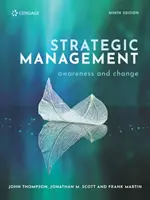 CENGAGE

NINTH EDITION

STRATEGIC MANAGEMENT

awareness and change

JOHN THOMPSON, JONATHAN M. SCOTT AND FRANK MARTIN